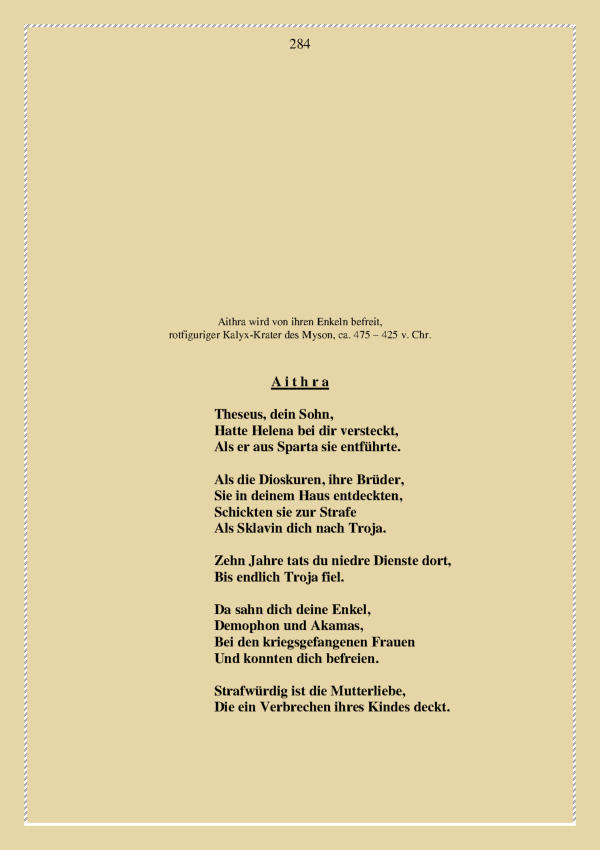 284

Aithra wird von ihren Enkeln befreit,
rotfiguriger Kalyx-Krater des Myson, ca. 475 – 425 v. Chr.

A i t h r a

Theseus, dein Sohn,
Hatte Helena bei dir versteckt,
Als er aus Sparta sie entführte.

Als die Dioskuren, ihre Brüder,
Sie in deinem Haus entdeckten,
Schickten sie zur Strafe
Als Sklavin dich nach Troja.

Zehn Jahre tats du niedre Dienste dort,
Bis endlich Troja fiel.

Da sahn dich deine Enkel,
Demophon und Akamas,
Bei den kriegsgefangenen Frauen
Und konnten dich befreien.

Strafwürdig ist die Mutterliebe,
Die ein Verbrechen ihres Kindes deckt.